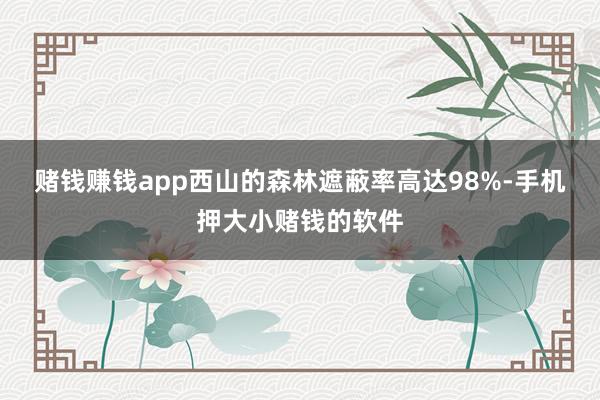 赌钱赚钱app西山的森林遮蔽率高达98%-手机押大小赌钱的软件